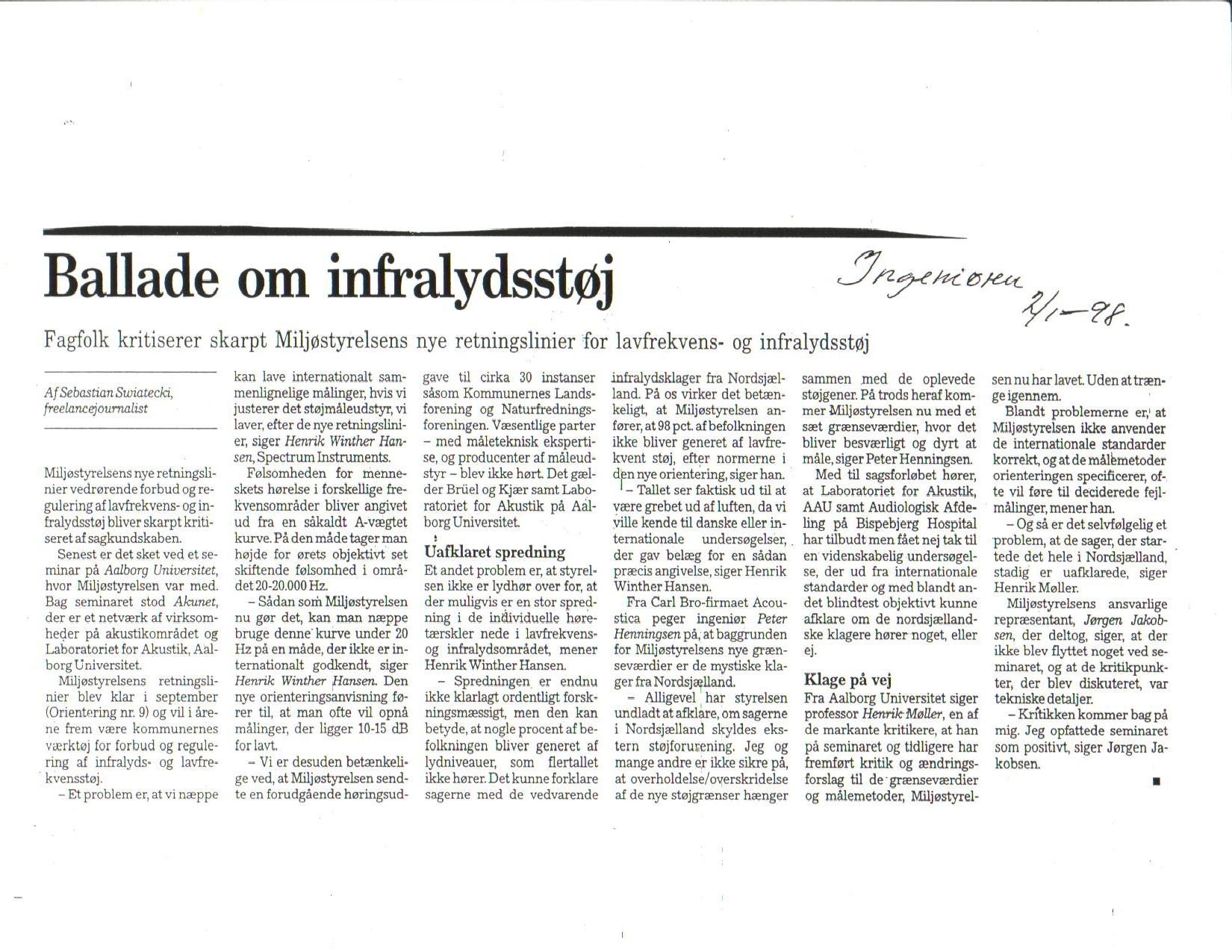 Ballade om infralydsstøj

Ingeniøren 2/1-98.

Fagfolk kritiserer skarpt Miljøstyrelsens nye retningslinier for lavfrekvens- og infralydsstøj

Af Sebastian Swiatecki, freelancejournalist

Miljøstyrelsens nye retningslinier vedrørende forbud og regulering af lavfrekvens- og infralydsstøj bliver skarpt kritiseret af sagkundskaben.

Senest er det sket ved et seminar på Aalborg Universitet, hvor Miljøstyrelsen var med. Bag seminaret stod Akunet, der er et netværk af virksomheder på akustikområdet og Laboratoriet for Akustik, Aalborg Universitet.

Miljøstyrelsens retningslinier blev klar i september (Orientering nr. 9) og vil i årene frem være kommunernes værktøj for forbud og regulering af infralyds- og lavfrekvensstøj.

– Et problem er, at vi næppe kan lave internationalt sammenlignelige målinger, hvis vi justerer det støjmåleudstyr, vi laver, efter de nye retningslinier, siger Henrik Winther Hansen, Spectrum Instruments.

Følsomheden for menneskets hørelse i forskellige frekvensområder bliver angivet ud fra en såkaldt A-vægtet kurve. På den måde tager man højde for ørets objektivt set skiftende følsomhed i området 20-20.000 Hz.

– Sådan som Miljøstyrelsen nu gør det, kan man næppe bruge denne kurve under 20 Hz på en måde, der ikke er internationalt godkendt, siger Henrik Winther Hansen. Den nye orienteringsanvisning fører til, at man ofte vil opnå målinger, der ligger 10-15 dB for lavt.

– Vi er desuden betænkelige ved, at Miljøstyrelsen sendte en forudgående høringsudgave til cirka 30 instanser såsom Kommunernes Landsforening og Naturfredningsforeningen. Væsentlige parter – med måleteknisk ekspertise, og producenter af måleudstyr – blev ikke hørt. Det gælder Brüel og Kjær samt Laboratoriet for Akustik på Aalborg Universitet.

Uafklaret spredning

Et andet problem er, at styrelsen ikke er lydhør over for, at der muligvis er en stor spredning i de individuelle høretærskler nede i lavfrekvens- og infralydsområdet, mener Henrik Winther Hansen.

– Spredningen er endnu ikke klarlagt ordentligt forskningsmæssigt, men den kan betyde, at nogle procent af befolkningen bliver generet af lydniveauer, som flertallet ikke hører. Det kunne forklare sagerne med de vedvarende infralydsklager fra Nordsjælland. På os virker det betænkeligt, at Miljøstyrelsen anfører, at 98 pct. af befolkningen ikke bliver generet af lavfrekvent støj, efter normerne i den nye orientering, siger han.

– Tallet ser faktisk ud til at være grebet ud af luften, da vi ville kende til danske eller internationale undersøgelser, der gav belæg for en sådan præcis angivelse, siger Henrik Winther Hansen.

Fra Carl Bro-firmaet Acoustica peger ingeniør Peter Henningsen på, at baggrunden for Miljøstyrelsens nye grænseværdier er de mystiske klager fra Nordsjælland.

– Alligevel har styrelsen undladt at afklare, om sagerne i Nordsjælland skyldes ekstern støjforurening. Jeg og mange andre er ikke sikre på, at overholdelse/overskridelse af de nye støjgrænser hænger sammen med de oplevede støjgener. På trods heraf kommer Miljøstyrelsen nu med et sæt grænseværdier, hvor det bliver besværligt og dyrt at måle, siger Peter Henningsen.

Med til sagsforløbet hører, at Laboratoriet for Akustik, AAU samt Audiologisk Afdeling på Bispebjerg Hospital har tilbudt men fået nej tak til en videnskabelig undersøgelse, der ud fra internationale standarder og med blandt andet blindtest objektivt kunne afklare om de nordsjællandske klagere hører noget, eller ej.

Klage på vej

Fra Aalborg Universitet siger professor Henrik Møller, en af de markante kritikere, at han på seminaret og tidligere har fremført kritik og ændringsforslag til de grænseværdier og målemetoder, Miljøstyrelsen nu har lavet. Uden at trænge igennem.

Blandt problemerne er, at Miljøstyrelsen ikke anvender de internationale standarder korrekt, og at de målemetoder orienteringen specificerer, ofte vil føre til deciderede fejlmålinger, mener han.

– Og så er det selvfølgelig et problem, at de sager, der startede det hele i Nordsjælland, stadig er uafklarede, siger Henrik Møller.

Miljøstyrelsens ansvarlige repræsentant, Jørgen Jakobsen, der deltog, siger, at der ikke blev flyttet noget ved seminaret, og at de kritikpunkter, der blev diskuteret, var tekniske detaljer.

– Kritikken kommer bag på mig. Jeg opfattede seminaret som positivt, siger Jørgen Jakobsen.